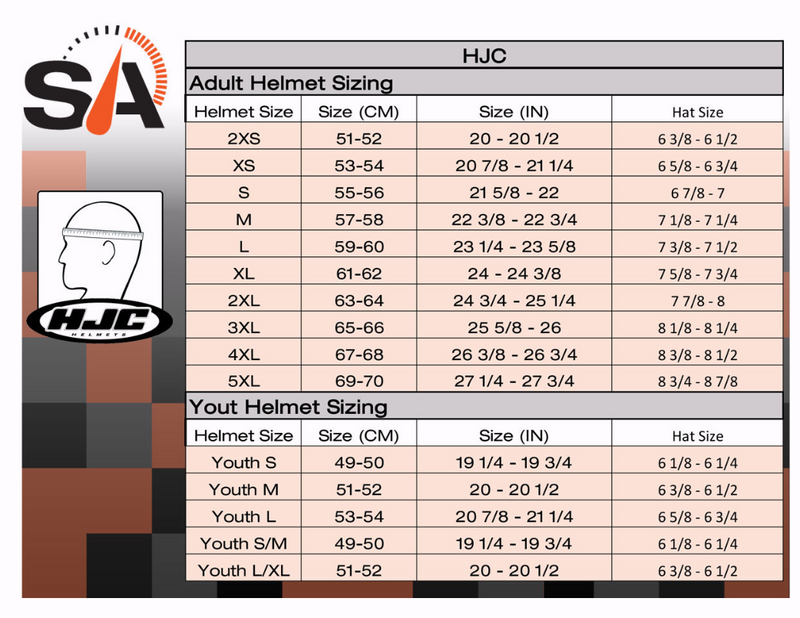 SA

HJC
HELMETS

HJC

Adult Helmet Sizing

| Helmet Size | Size (CM) | Size (IN) | Hat Size |
|---|---|---|---|
| 2XS | 51-52 | 20 - 20 1/2 | 6 3/8 - 6 1/2 |
| XS | 53-54 | 20 7/8 - 21 1/4 | 6 5/8 - 6 3/4 |
| S | 55-56 | 21 5/8 - 22 | 6 7/8 - 7 |
| M | 57-58 | 22 3/8 - 22 3/4 | 7 1/8 - 7 1/4 |
| L | 59-60 | 23 1/4 - 23 5/8 | 7 3/8 - 7 1/2 |
| XL | 61-62 | 24 - 24 3/8 | 7 5/8 - 7 3/4 |
| 2XL | 63-64 | 24 3/4 - 25 1/4 | 7 7/8 - 8 |
| 3XL | 65-66 | 25 5/8 - 26 | 8 1/8 - 8 1/4 |
| 4XL | 67-68 | 26 3/8 - 26 3/4 | 8 3/8 - 8 1/2 |
| 5XL | 69-70 | 27 1/4 - 27 3/4 | 8 3/4 - 8 7/8 |

Yout Helmet Sizing

| Helmet Size | Size (CM) | Size (IN) | Hat Size |
|---|---|---|---|
| Youth S | 49-50 | 19 1/4 - 19 3/4 | 6 1/8 - 6 1/4 |
| Youth M | 51-52 | 20 - 20 1/2 | 6 3/8 - 6 1/2 |
| Youth L | 53-54 | 20 7/8 - 21 1/4 | 6 5/8 - 6 3/4 |
| Youth S/M | 49-50 | 19 1/4 - 19 3/4 | 6 1/8 - 6 1/4 |
| Youth L/XL | 51-52 | 20 - 20 1/2 | 6 3/8 - 6 1/2 |